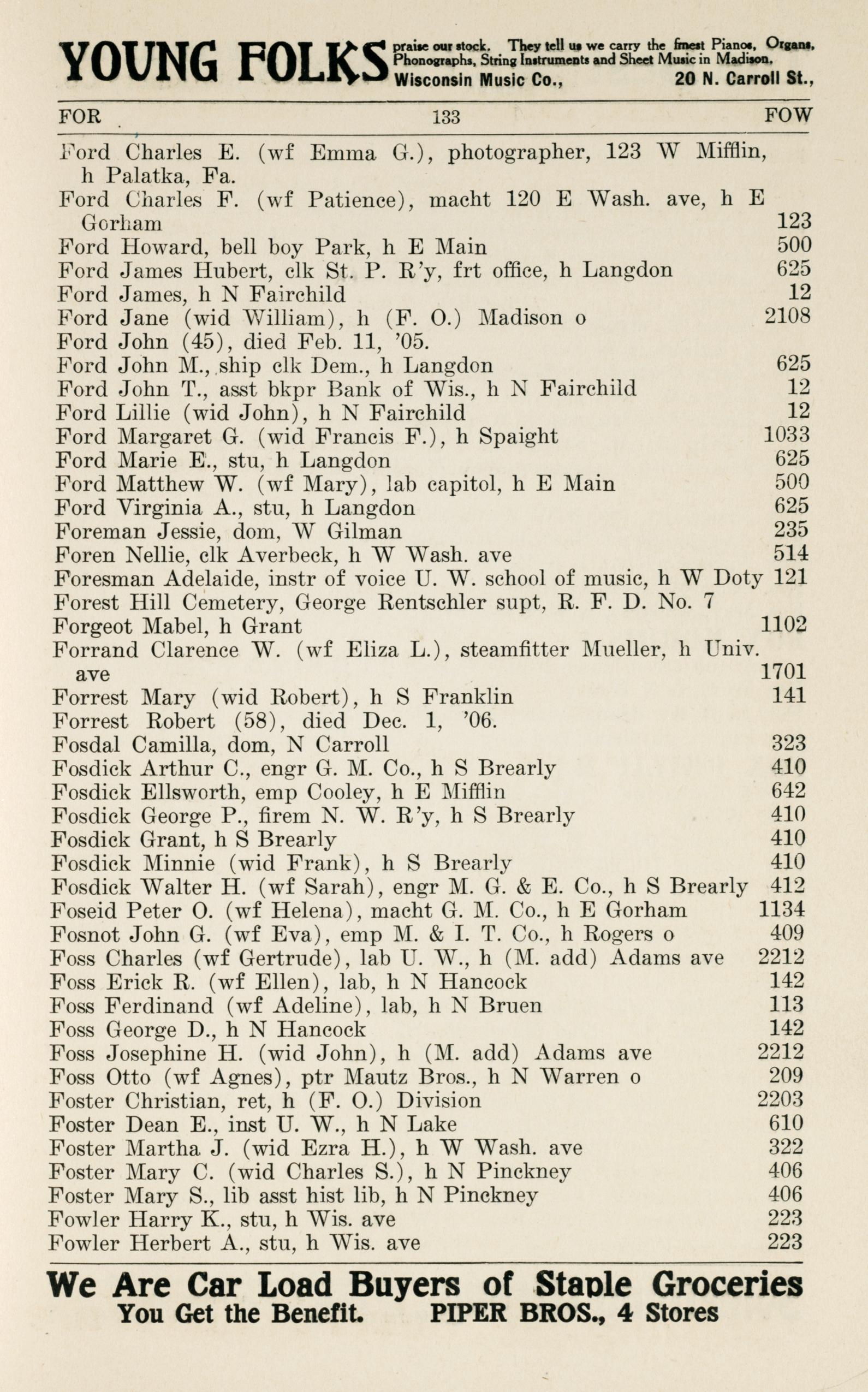 YOUNG FOLKS praise our stock. They tell us we carry the finest Pianos, Organs, Phonographs, String Instruments and Sheet Music in Madison. Wisconsin Music Co., 20 N. Carroll St.,

FOR 133 FOW

Ford Charles E. (wf Emma G.), photographer, 123 W Mifflin, h Palatka, Fa.
Ford Charles F. (wf Patience), macht 120 E Wash. ave, h E Gorham 123
Ford Howard, bell boy Park, h E Main 500
Ford James Hubert, clk St. P. R'y, frt office, h Langdon 625
Ford James, h N Fairchild 12
Ford Jane (wid William), h (F. O.) Madison o 2108
Ford John (45), died Feb. 11, '05.
Ford John M., ship clk Dem., h Langdon 625
Ford John T., asst bkpr Bank of Wis., h N Fairchild 12
Ford Lillie (wid John), h N Fairchild 12
Ford Margaret G. (wid Francis F.), h Spaight 1033
Ford Marie E., stu, h Langdon 625
Ford Matthew W. (wf Mary), lab capitol, h E Main 500
Ford Virginia A., stu, h Langdon 625
Foreman Jessie, dom, W Gilman 235
Foren Nellie, clk Averbeck, h W Wash. ave 514
Foresman Adelaide, instr of voice U. W. school of music, h W Doty 121
Forest Hill Cemetery, George Rentschler supt, R. F. D. No. 7
Forgeot Mabel, h Grant 1102
Forrand Clarence W. (wf Eliza L.), steamfitter Mueller, h Univ. ave 1701
Forrest Mary (wid Robert), h S Franklin 141
Forrest Robert (58), died Dec. 1, '06.
Fosdal Camilla, dom, N Carroll 323
Fosdick Arthur C., engr G. M. Co., h S Brearly 410
Fosdick Ellsworth, emp Cooley, h E Mifflin 642
Fosdick George P., firem N. W. R'y, h S Brearly 410
Fosdick Grant, h S Brearly 410
Fosdick Minnie (wid Frank), h S Brearly 410
Fosdick Walter H. (wf Sarah), engr M. G. & E. Co., h S Brearly 412
Foseid Peter O. (wf Helena), macht G. M. Co., h E Gorham 1134
Fosnot John G. (wf Eva), emp M. & I. T. Co., h Rogers o 409
Foss Charles (wf Gertrude), lab U. W., h (M. add) Adams ave 2212
Foss Erick R. (wf Ellen), lab, h N Hancock 142
Foss Ferdinand (wf Adeline), lab, h N Bruen 113
Foss George D., h N Hancock 142
Foss Josephine H. (wid John), h (M. add) Adams ave 2212
Foss Otto (wf Agnes), ptr Mautz Bros., h N Warren o 209
Foster Christian, ret, h (F. O.) Division 2203
Foster Dean E., inst U. W., h N Lake 610
Foster Martha J. (wid Ezra H.), h W Wash. ave 322
Foster Mary C. (wid Charles S.), h N Pinckney 406
Foster Mary S., lib asst hist lib, h N Pinckney 406
Fowler Harry K., stu, h Wis. ave 223
Fowler Herbert A., stu, h Wis. ave 223

We Are Car Load Buyers of Staple Groceries
You Get the Benefit. PIPER BROS., 4 Stores